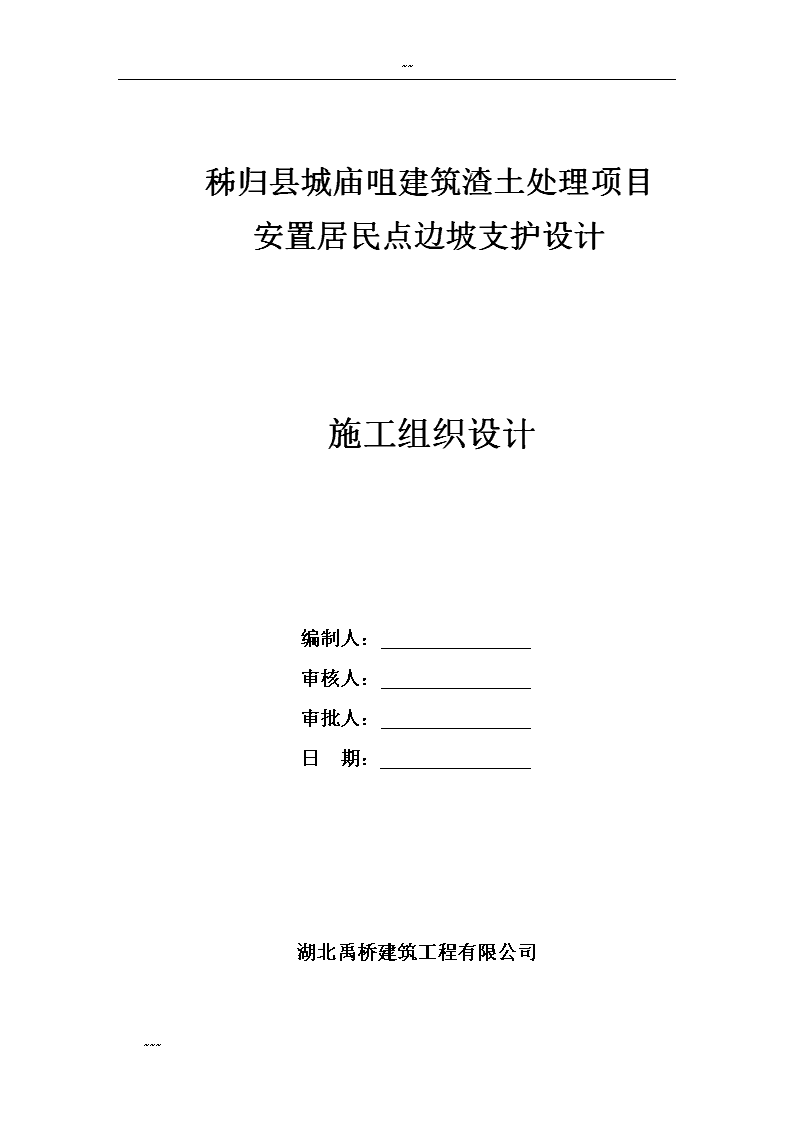 ~~

秭归县城庙咀建筑渣土处理项目
安置居民点边坡支护设计

施工组织设计

编制人：

审核人：

审批人：

日　期：

湖北禹桥建筑工程有限公司

~~~